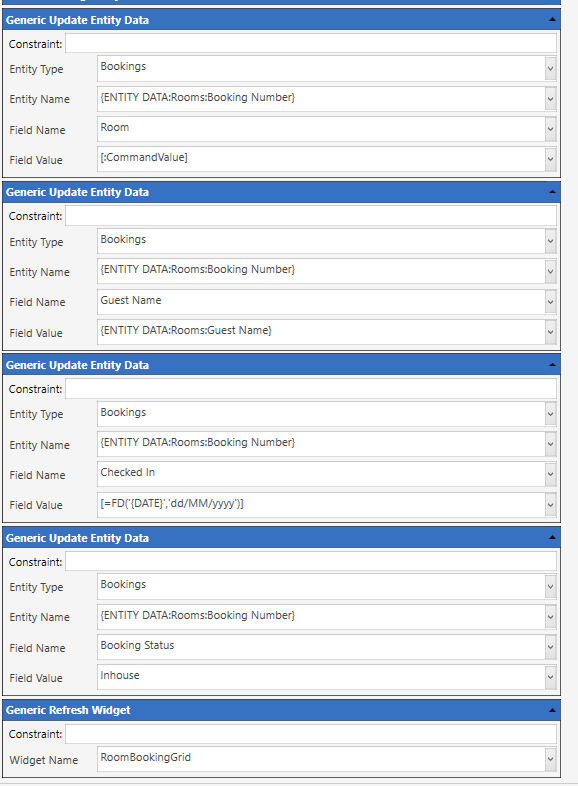 Generic Update Entity Data
Constraint:
Entity Type Bookings
Entity Name {ENTITY DATA:Rooms:Booking Number}
Field Name Room
Field Value [:CommandValue]

Generic Update Entity Data
Constraint:
Entity Type Bookings
Entity Name {ENTITY DATA:Rooms:Booking Number}
Field Name Guest Name
Field Value {ENTITY DATA:Rooms:Guest Name}

Generic Update Entity Data
Constraint:
Entity Type Bookings
Entity Name {ENTITY DATA:Rooms:Booking Number}
Field Name Checked In
Field Value [=FD('{DATE}','dd/MM/yyyy')]

Generic Update Entity Data
Constraint:
Entity Type Bookings
Entity Name {ENTITY DATA:Rooms:Booking Number}
Field Name Booking Status
Field Value Inhouse

Generic Refresh Widget
Constraint:
Widget Name RoomBookingGrid